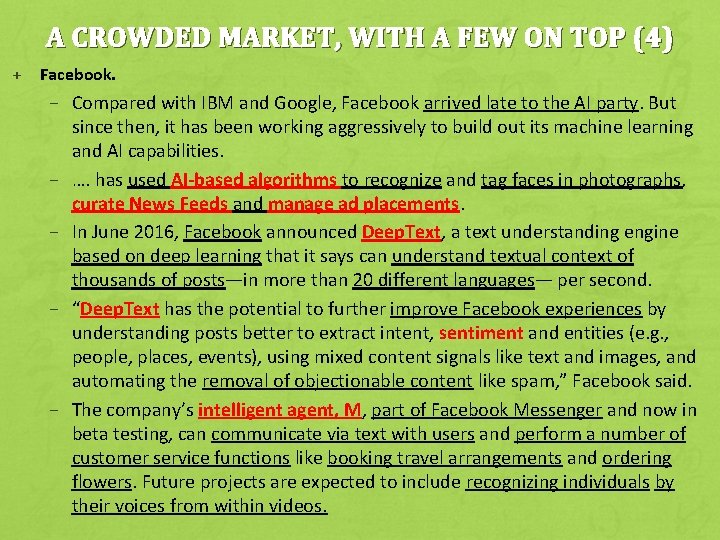 A CROWDED MARKET, WITH A FEW ON TOP (4)

+ Facebook.

- Compared with IBM and Google, Facebook arrived late to the AI party. But since then, it has been working aggressively to build out its machine learning and AI capabilities.

- …. has used AI-based algorithms to recognize and tag faces in photographs, curate News Feeds and manage ad placements.

- In June 2016, Facebook announced DeepText, a text understanding engine based on deep learning that it says can understand textual context of thousands of posts—in more than 20 different languages— per second.

- "DeepText has the potential to further improve Facebook experiences by understanding posts better to extract intent, sentiment and entities (e.g., people, places, events), using mixed content signals like text and images, and automating the removal of objectionable content like spam," Facebook said.

- The company's intelligent agent, M, part of Facebook Messenger and now in beta testing, can communicate via text with users and perform a number of customer service functions like booking travel arrangements and ordering flowers. Future projects are expected to include recognizing individuals by their voices from within videos.